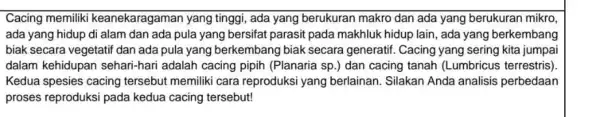 Cacing memiliki keanekaragaman yang tinggi, ada yang berukuran makro dan ada yang berukuran mikro, ada yang hidup di alam dan ada pula yang bersifat parasit pada makhluk hidup lain, ada yang berkembang biak secara vegetatif dan ada pula yang berkembang biak secara generatif. Cacing yang sering kita jumpai dalam kehidupan sehari-hari adalah cacing pipih (Planaria sp.) dan cacing tanah (Lumbricus terrestris). Kedua spesies cacing tersebut memiliki cara reproduksi yang berlainan. Silakan Anda analisis perbedaan proses reproduksi pada kedua cacing tersebut!